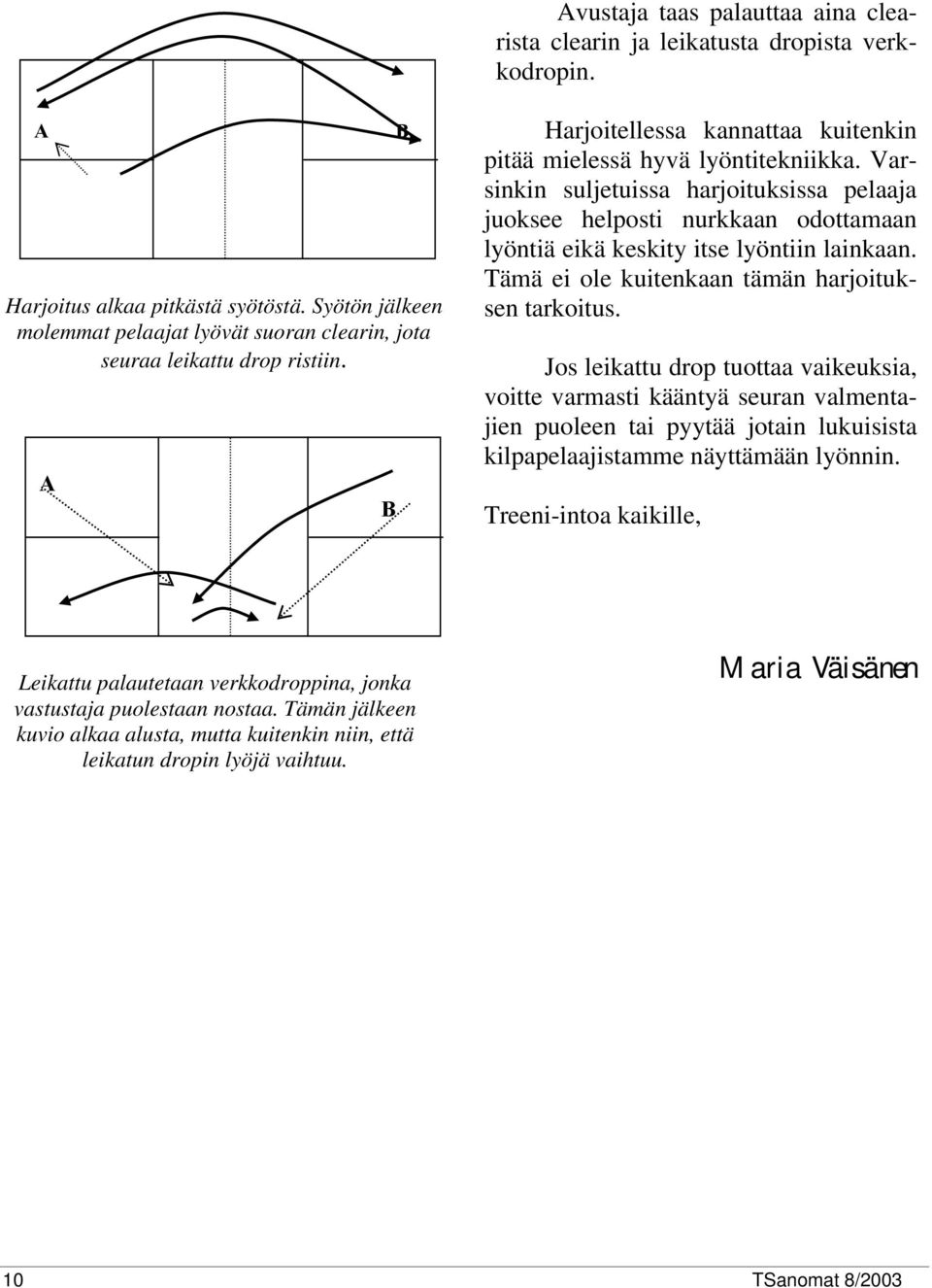 A

B

Harjoitus alkaa pitkästä syötöstä. Syötön jälkeen molemmat pelaajat lyövät suoran clearin, jota seuraa leikattu drop ristiin.

A

B

Leikattu palautetaan verkkodroppina, jonka vastustaja puolestaan nostaa. Tämän jälkeen kuvio alkaa alusta, mutta kuitenkin niin, että leikatun dropin lyöjä vaihtuu.

Avustaja taas palauttaa aina clearista clearin ja leikatusta dropista verkkodropin.

Harjoitellessa kannattaa kuitenkin pitää mielessä hyvä lyöntitekniikka. Varsinkin suljetuissa harjoituksissa pelaaja juoksee helposti nurkkaan odottamaan lyöntiä eikä keskity itse lyöntiin lainkaan. Tämä ei ole kuitenkaan tämän harjoituksen tarkoitus.

Jos leikattu drop tuottaa vaikeuksia, voitte varmasti kääntyä seuran valmentajien puoleen tai pyytää jotain lukuisista kilpapelaajistamme näyttämään lyönnin.

Treeni-intoa kaikille,

Maria Väisänen

10

TSanomat 8/2003